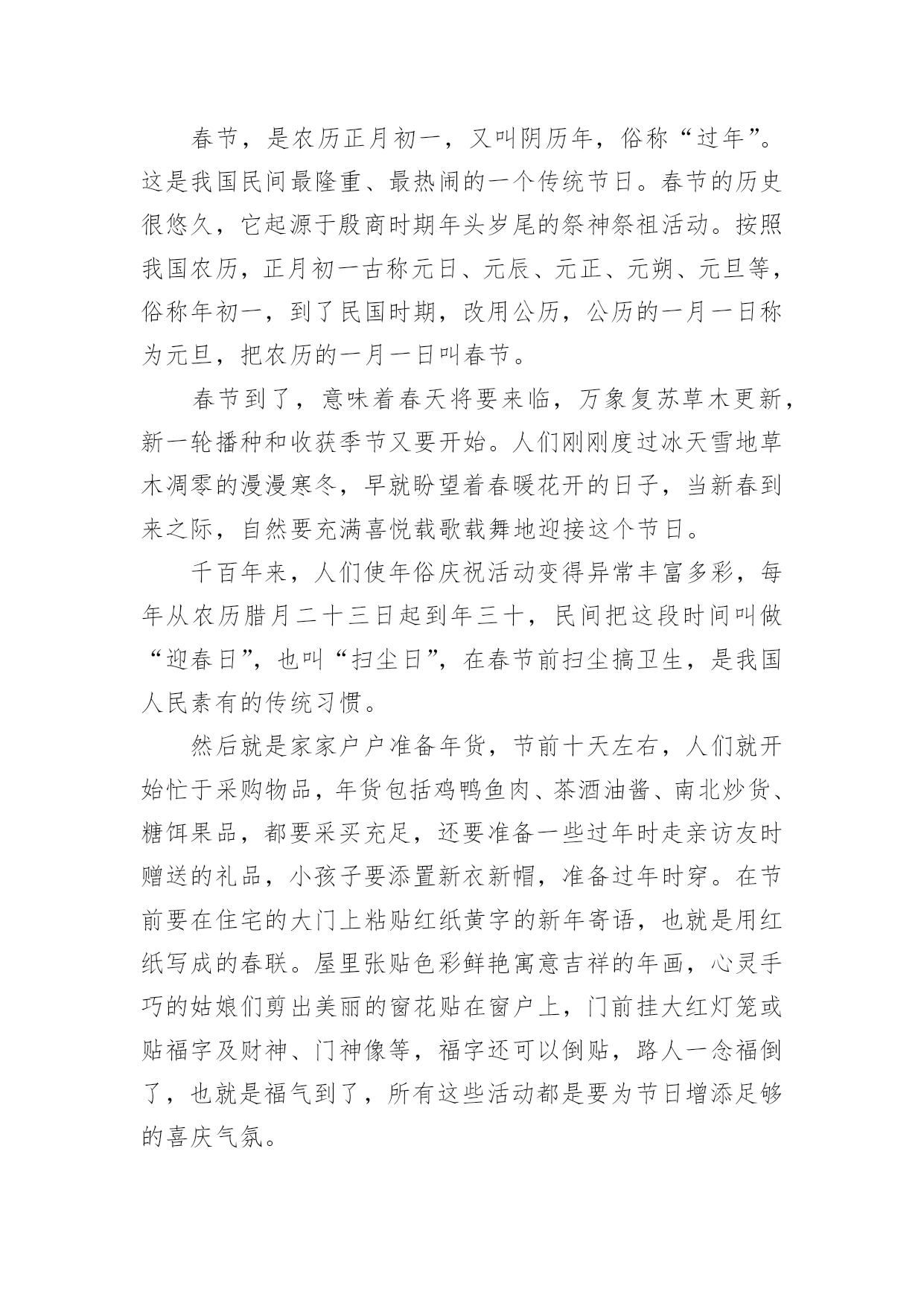 春节，是农历正月初一，又叫阴历年，俗称“过年”。这是我国民间最隆重、最热闹的一个传统节日。春节的历史很悠久，它起源于殷商时期年头岁尾的祭神祭祖活动。按照我国农历，正月初一古称元日、元辰、元正、元朔、元旦等，俗称年初一，到了民国时期，改用公历，公历的一月一日称为元旦，把农历的一月一日叫春节。

春节到了，意味着春天将要来临，万象复苏草木更新，新一轮播种和收获季节又要开始。人们刚刚度过冰天雪地草木凋零的漫漫寒冬，早就盼望着春暖花开的日子，当新春到来之际，自然要充满喜悦载歌载舞地迎接这个节日。

千百年来，人们使年俗庆祝活动变得异常丰富多彩，每年从农历腊月二十三日起到年三十，民间把这段时间叫做“迎春日”，也叫“扫尘日”，在春节前扫尘搞卫生，是我国人民素有的传统习惯。

然后就是家家户户准备年货，节前十天左右，人们就开始忙于采购物品，年货包括鸡鸭鱼肉、茶酒油酱、南北炒货、糖饵果品，都要采买充足，还要准备一些过年时走亲访友时赠送的礼品，小孩子要添置新衣新帽，准备过年时穿。在节前要在住宅的大门上粘贴红纸黄字的新年寄语，也就是用红纸写成的春联。屋里张贴色彩鲜艳寓意吉祥的年画，心灵手巧的姑娘们剪出美丽的窗花贴在窗户上，门前挂大红灯笼或贴福字及财神、门神像等，福字还可以倒贴，路人一念福倒了，也就是福气到了，所有这些活动都是要为节日增添足够的喜庆气氛。